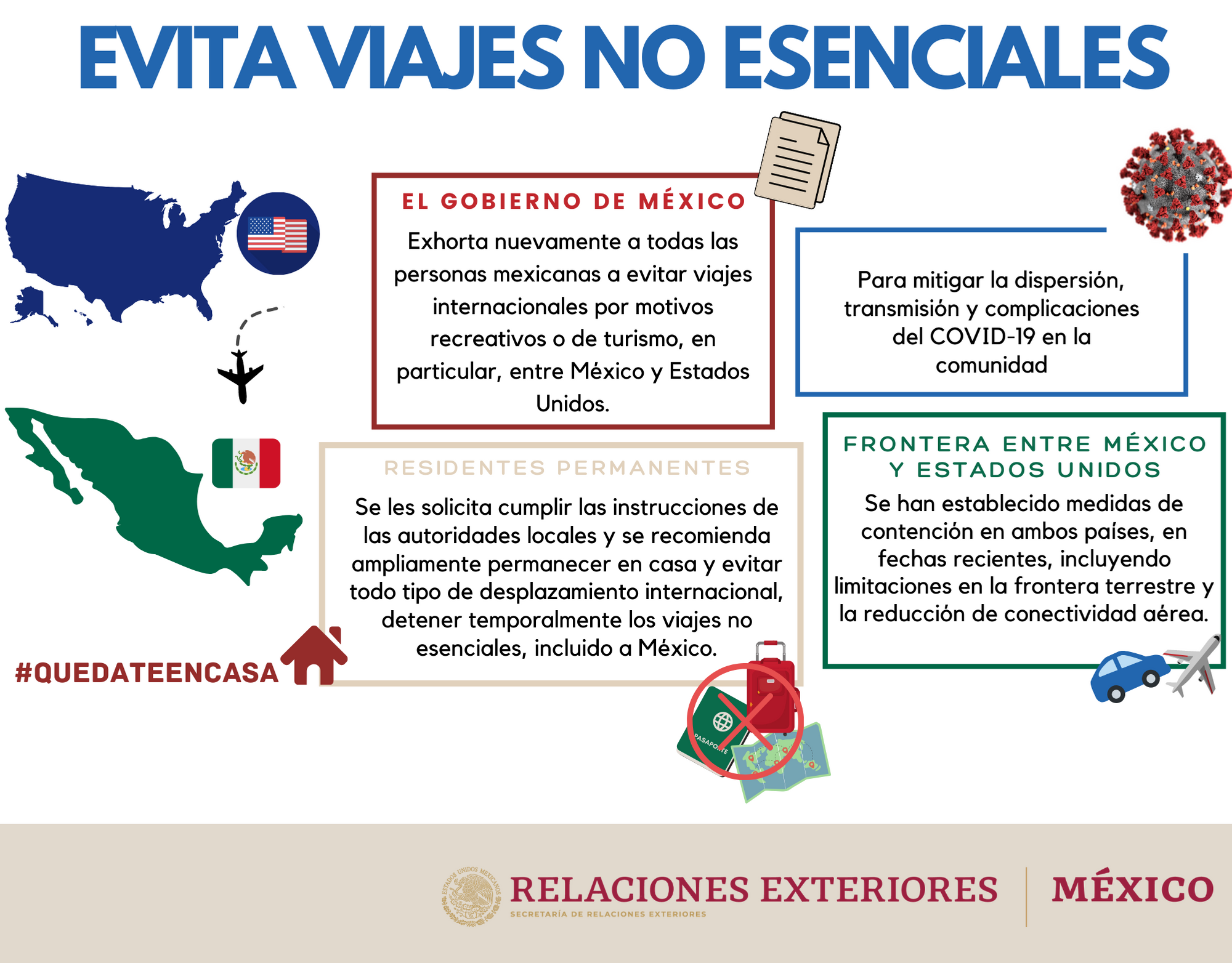 EVITA VIAJES NO ESENCIALES

EL GOBIERNO DE MÉXICO

Exhorta nuevamente a todas las personas mexicanas a evitar viajes internacionales por motivos recreativos o de turismo, en particular, entre México y Estados Unidos.

Para mitigar la dispersión, transmisión y complicaciones del COVID-19 en la comunidad

RESIDENTES PERMANENTES

Se les solicita cumplir las instrucciones de las autoridades locales y se recomienda ampliamente permanecer en casa y evitar todo tipo de desplazamiento internacional, detener temporalmente los viajes no esenciales, incluido a México.

FRONTERA ENTRE MÉXICO Y ESTADOS UNIDOS

Se han establecido medidas de contención en ambos países, en fechas recientes, incluyendo limitaciones en la frontera terrestre y la reducción de conectividad aérea.

#QUEDATEENCASA

PASAPORTE

ESTADOS UNIDOS MEXICANOS

RELACIONES EXTERIORES
SECRETARÍA DE RELACIONES EXTERIORES

MÉXICO